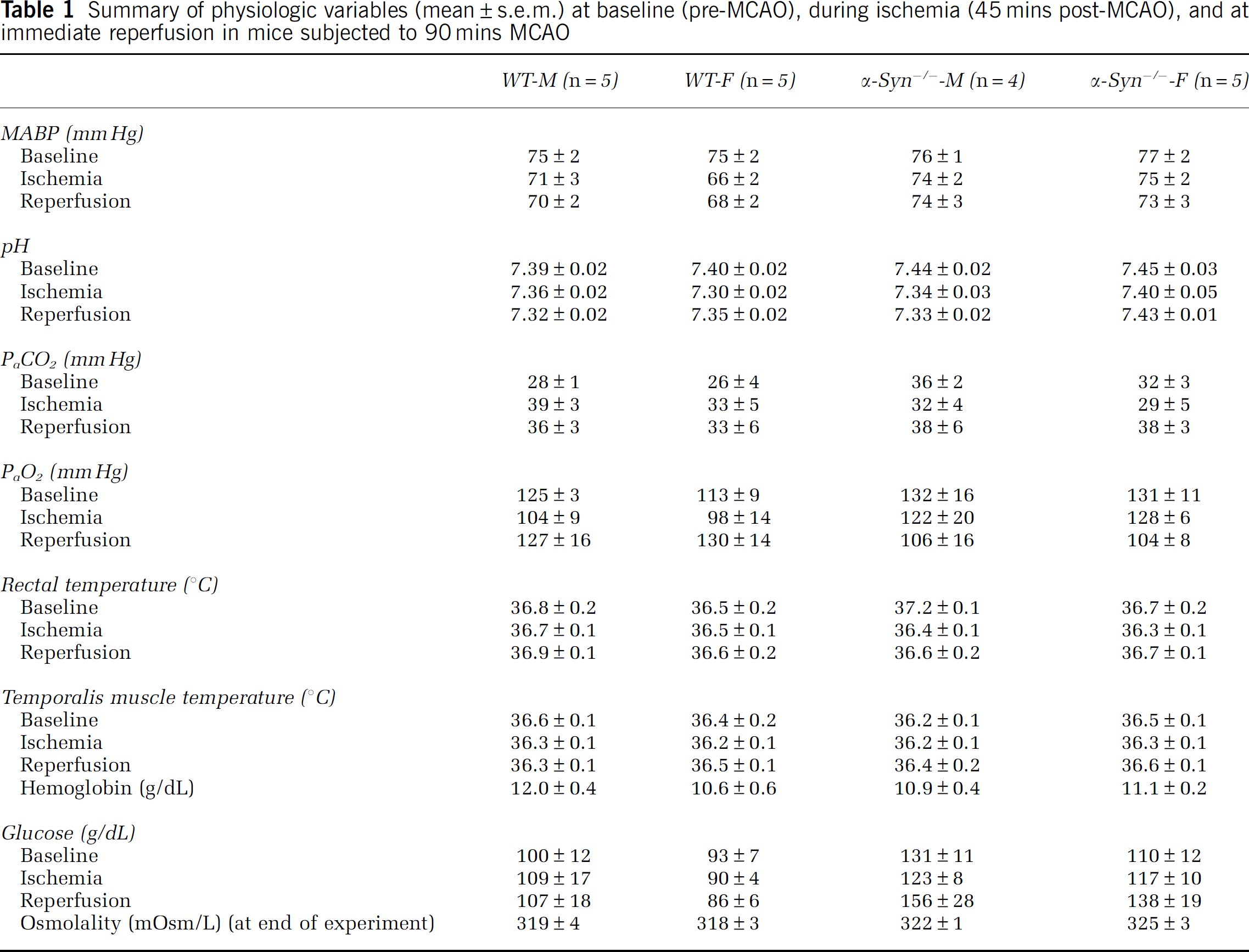 Table 1 Summary of physiologic variables (mean ± s.e.m.) at baseline (pre-MCAO), during ischemia (45 mins post-MCAO), and at immediate reperfusion in mice subjected to 90 mins MCAO

| | WT-M (n = 5) | WT-F (n = 5) | $\alpha$-Syn$^{-/-}$-M (n = 4) | $\alpha$-Syn$^{-/-}$-F (n = 5) |
|---|---|---|---|---|
| MABP (mm Hg) | | | | |
| Baseline | 75 ± 2 | 75 ± 2 | 76 ± 1 | 77 ± 2 |
| Ischemia | 71 ± 3 | 66 ± 2 | 74 ± 2 | 75 ± 2 |
| Reperfusion | 70 ± 2 | 68 ± 2 | 74 ± 3 | 73 ± 3 |
| pH | | | | |
| Baseline | 7.39 ± 0.02 | 7.40 ± 0.02 | 7.44 ± 0.02 | 7.45 ± 0.03 |
| Ischemia | 7.36 ± 0.02 | 7.30 ± 0.02 | 7.34 ± 0.03 | 7.40 ± 0.05 |
| Reperfusion | 7.32 ± 0.02 | 7.35 ± 0.02 | 7.33 ± 0.02 | 7.43 ± 0.01 |
| $P_aCO_2$ (mm Hg) | | | | |
| Baseline | 28 ± 1 | 26 ± 4 | 36 ± 2 | 32 ± 3 |
| Ischemia | 39 ± 3 | 33 ± 5 | 32 ± 4 | 29 ± 5 |
| Reperfusion | 36 ± 3 | 33 ± 6 | 38 ± 6 | 38 ± 3 |
| $P_aO_2$ (mm Hg) | | | | |
| Baseline | 125 ± 3 | 113 ± 9 | 132 ± 16 | 131 ± 11 |
| Ischemia | 104 ± 9 | 98 ± 14 | 122 ± 20 | 128 ± 6 |
| Reperfusion | 127 ± 16 | 130 ± 14 | 106 ± 16 | 104 ± 8 |
| Rectal temperature (°C) | | | | |
| Baseline | 36.8 ± 0.2 | 36.5 ± 0.2 | 37.2 ± 0.1 | 36.7 ± 0.2 |
| Ischemia | 36.7 ± 0.1 | 36.5 ± 0.1 | 36.4 ± 0.1 | 36.3 ± 0.1 |
| Reperfusion | 36.9 ± 0.1 | 36.6 ± 0.2 | 36.6 ± 0.2 | 36.7 ± 0.1 |
| Temporalis muscle temperature (°C) | | | | |
| Baseline | 36.6 ± 0.1 | 36.4 ± 0.2 | 36.2 ± 0.1 | 36.5 ± 0.1 |
| Ischemia | 36.3 ± 0.1 | 36.2 ± 0.1 | 36.2 ± 0.1 | 36.3 ± 0.1 |
| Reperfusion | 36.3 ± 0.1 | 36.5 ± 0.1 | 36.4 ± 0.2 | 36.6 ± 0.1 |
| Hemoglobin (g/dL) | 12.0 ± 0.4 | 10.6 ± 0.6 | 10.9 ± 0.4 | 11.1 ± 0.2 |
| Glucose (g/dL) | | | | |
| Baseline | 100 ± 12 | 93 ± 7 | 131 ± 11 | 110 ± 12 |
| Ischemia | 109 ± 17 | 90 ± 4 | 123 ± 8 | 117 ± 10 |
| Reperfusion | 107 ± 18 | 86 ± 6 | 156 ± 28 | 138 ± 19 |
| Osmolality (mOsm/L) (at end of experiment) | 319 ± 4 | 318 ± 3 | 322 ± 1 | 325 ± 3 |